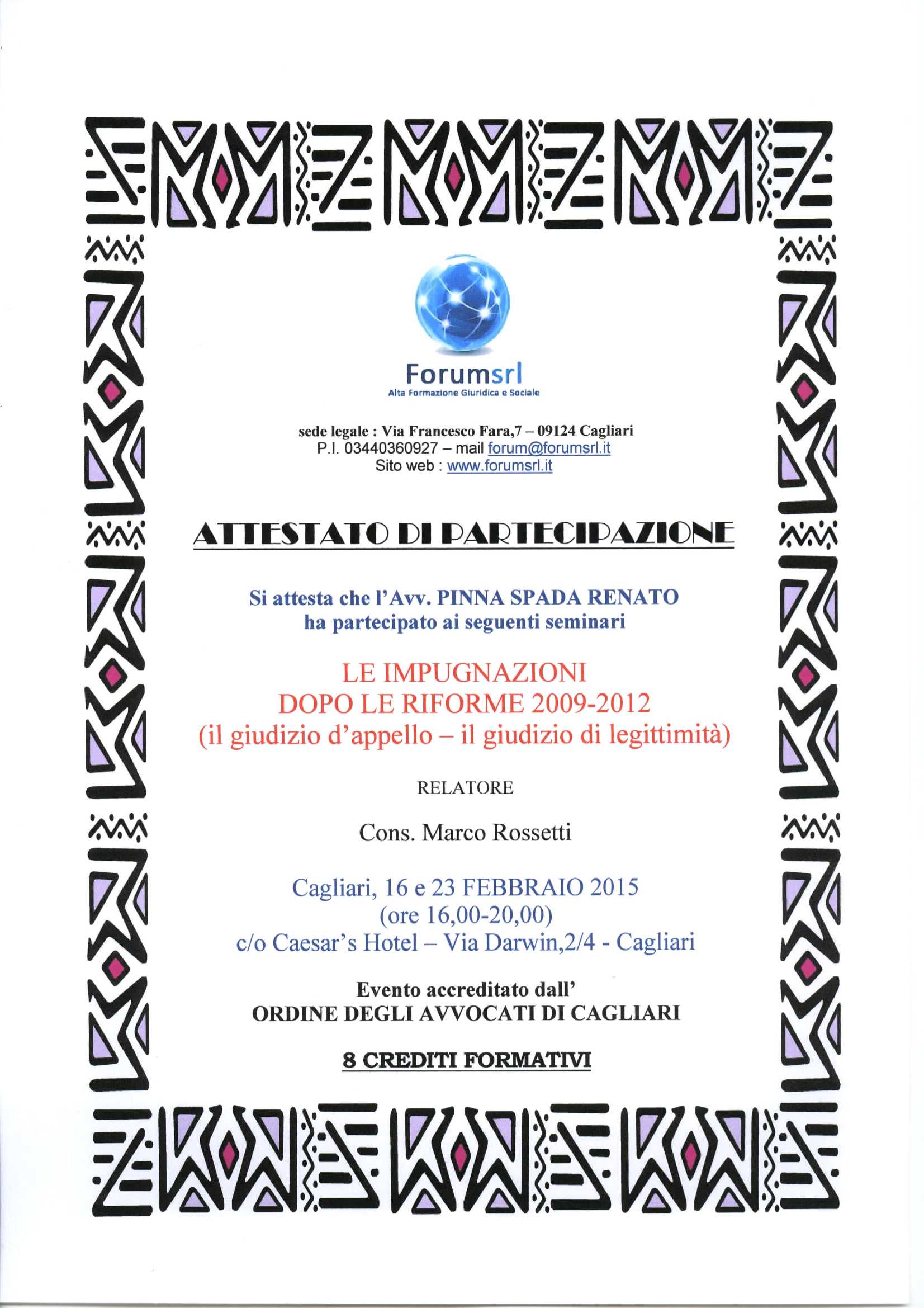 Forumsrl
Alta Formazione Giuridica e Sociale

sede legale : Via Francesco Fara,7 – 09124 Cagliari
P.I. 03440360927 – mail forum@forumsrl.it
Sito web : www.forumsrl.it

ATTESTATO DI PARTECIPAZIONE

Si attesta che l'Avv. PINNA SPADA RENATO
ha partecipato ai seguenti seminari

LE IMPUGNAZIONI
DOPO LE RIFORME 2009-2012
(il giudizio d'appello – il giudizio di legittimità)

RELATORE

Cons. Marco Rossetti

Cagliari, 16 e 23 FEBBRAIO 2015
(ore 16,00-20,00)
c/o Caesar's Hotel – Via Darwin,2/4 - Cagliari

Evento accreditato dall'
ORDINE DEGLI AVVOCATI DI CAGLIARI

8 CREDITI FORMATIVI